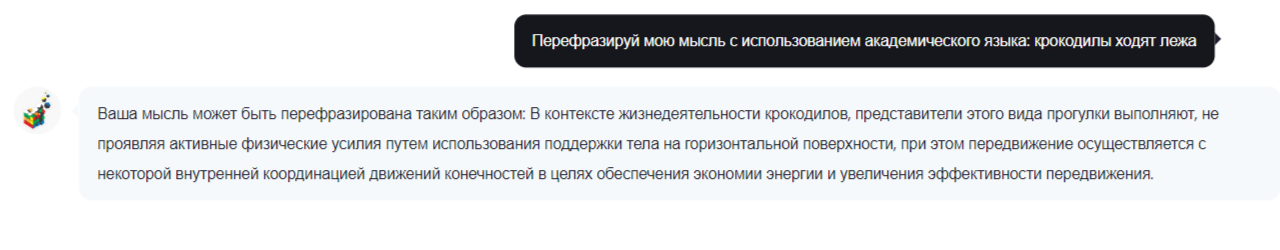 Перефразируй мою мысль с использованием академического языка: крокодилы ходят лежа

Ваша мысль может быть перефразирована таким образом: В контексте жизнедеятельности крокодилов, представители этого вида прогулки выполняют, не проявляя активные физические усилия путем использования поддержки тела на горизонтальной поверхности, при этом передвижение осуществляется с некоторой внутренней координацией движений конечностей в целях обеспечения экономии энергии и увеличения эффективности передвижения.